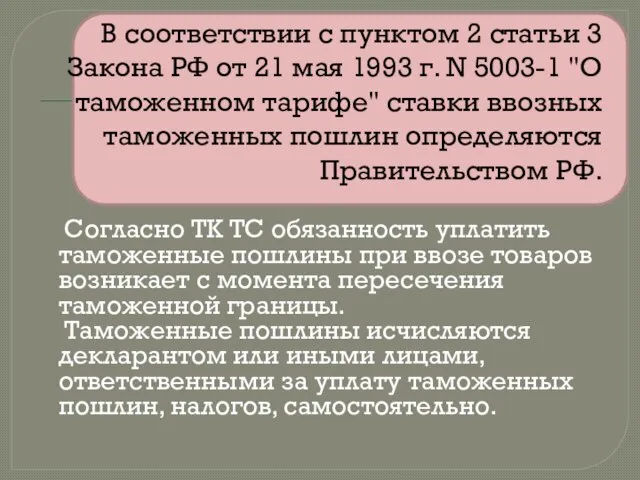 В соответствии с пунктом 2 статьи 3 Закона РФ от 21 мая 1993 г. N 5003-1 "О таможенном тарифе" ставки ввозных таможенных пошлин определяются Правительством РФ.

Согласно ТК ТС обязанность уплатить таможенные пошлины при ввозе товаров возникает с момента пересечения таможенной границы.

Таможенные пошлины исчисляются декларантом или иными лицами, ответственными за уплату таможенных пошлин, налогов, самостоятельно.